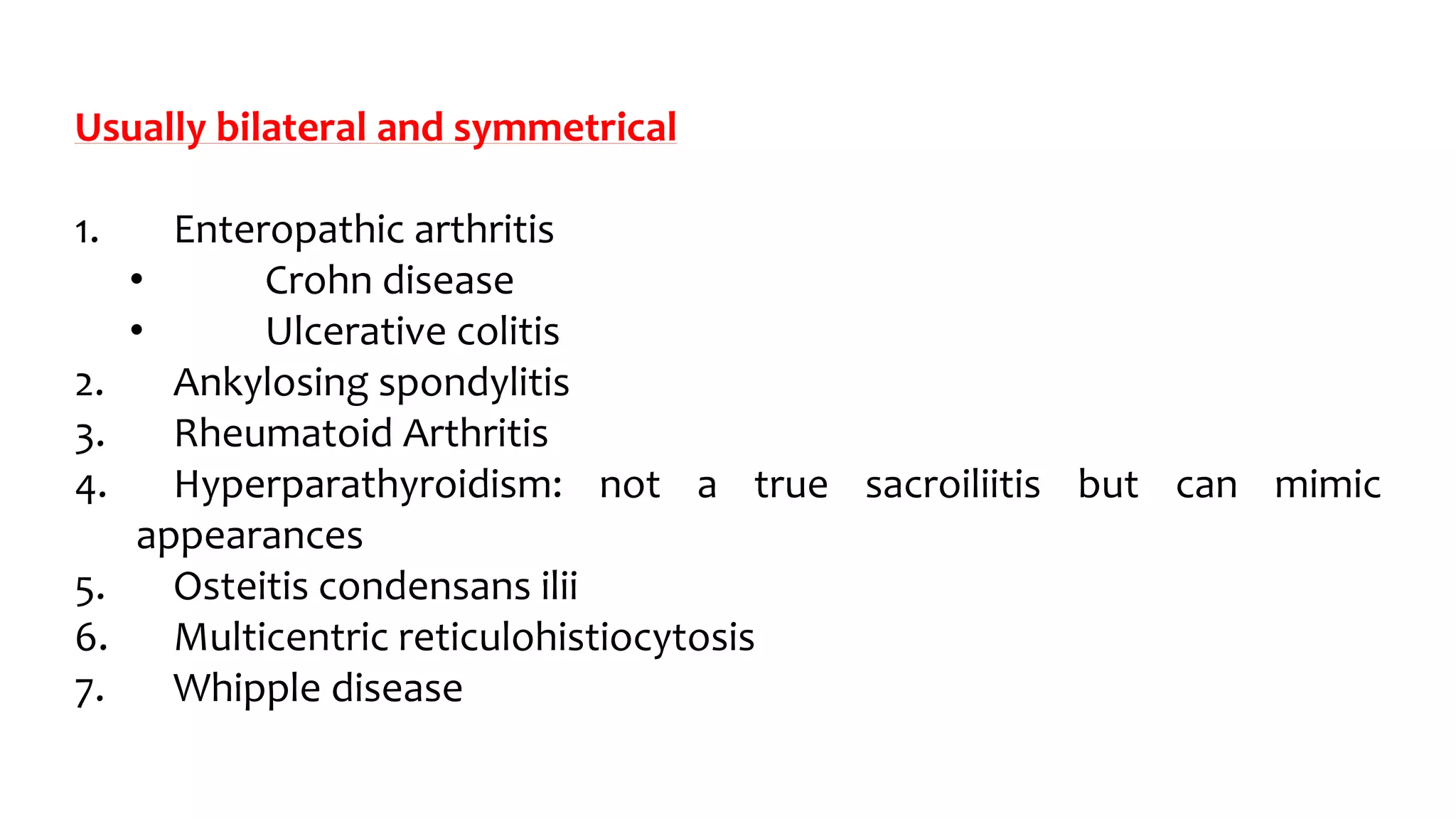 Usually bilateral and symmetrical

1. Enteropathic arthritis
• Crohn disease
• Ulcerative colitis
2. Ankylosing spondylitis
3. Rheumatoid Arthritis
4. Hyperparathyroidism: not a true sacroiliitis but can mimic appearances
5. Osteitis condensans ilii
6. Multicentric reticulohistiocytosis
7. Whipple disease